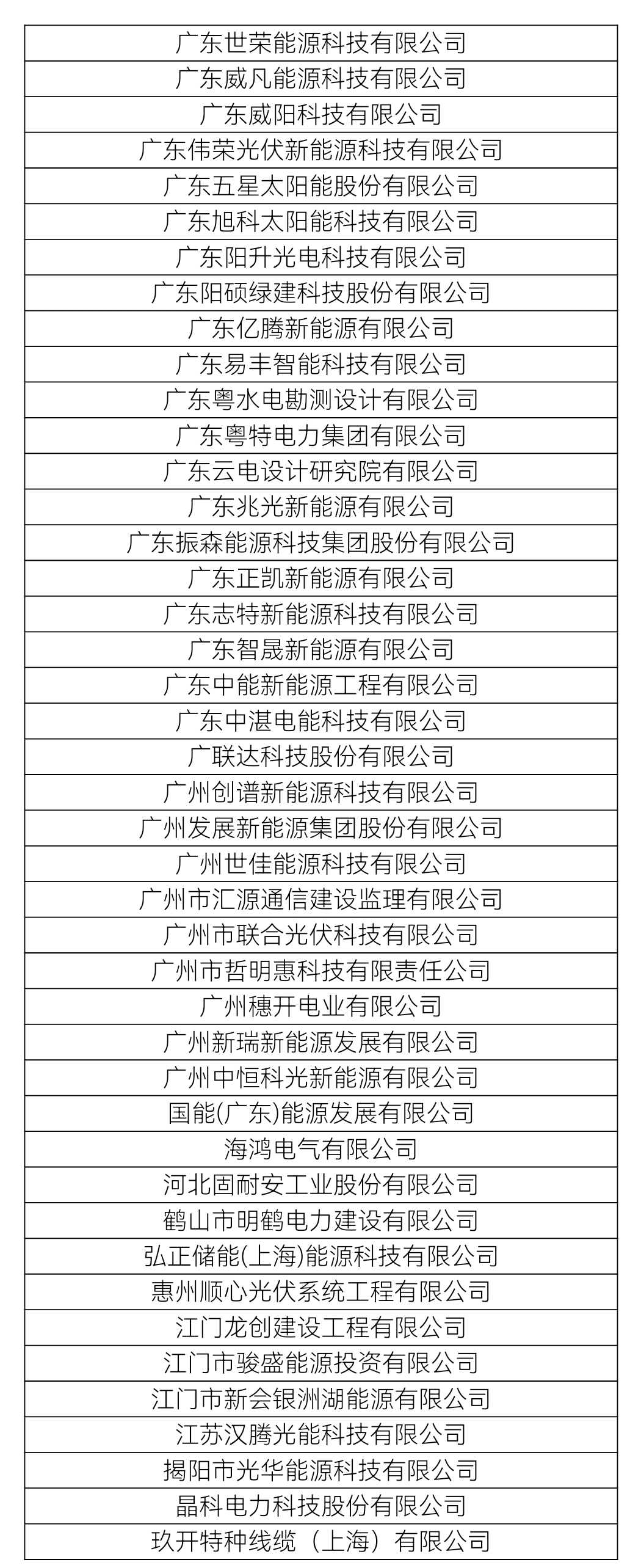 | 广东世荣能源科技有限公司 |
|---|
| 广东威凡能源科技有限公司 |
| 广东威阳科技有限公司 |
| 广东伟荣光伏新能源科技有限公司 |
| 广东五星太阳能股份有限公司 |
| 广东旭科太阳能科技有限公司 |
| 广东阳升光电科技有限公司 |
| 广东阳硕绿建科技股份有限公司 |
| 广东亿腾新能源有限公司 |
| 广东易丰智能科技有限公司 |
| 广东粤水电勘测设计有限公司 |
| 广东粤特电力集团有限公司 |
| 广东云电设计研究院有限公司 |
| 广东兆光新能源有限公司 |
| 广东振森能源科技集团股份有限公司 |
| 广东正凯新能源有限公司 |
| 广东志特新能源科技有限公司 |
| 广东智晟新能源有限公司 |
| 广东中能新能源工程有限公司 |
| 广东中湛电能科技有限公司 |
| 广联达科技股份有限公司 |
| 广州创谱新能源科技有限公司 |
| 广州发展新能源集团股份有限公司 |
| 广州世佳能源科技有限公司 |
| 广州市汇源通信建设监理有限公司 |
| 广州市联合光伏科技有限公司 |
| 广州市哲明惠科技有限责任公司 |
| 广州穗开电业有限公司 |
| 广州新瑞新能源发展有限公司 |
| 广州中恒科光新能源有限公司 |
| 国能(广东)能源发展有限公司 |
| 海鸿电气有限公司 |
| 河北固耐安工业股份有限公司 |
| 鹤山市明鹤电力建设有限公司 |
| 弘正储能(上海)能源科技有限公司 |
| 惠州顺心光伏系统工程有限公司 |
| 江门龙创建设工程有限公司 |
| 江门市骏盛能源投资有限公司 |
| 江门市新会银洲湖能源有限公司 |
| 江苏汉腾光能科技有限公司 |
| 揭阳市光华能源科技有限公司 |
| 晶科电力科技股份有限公司 |
| 玖开特种线缆（上海）有限公司 |